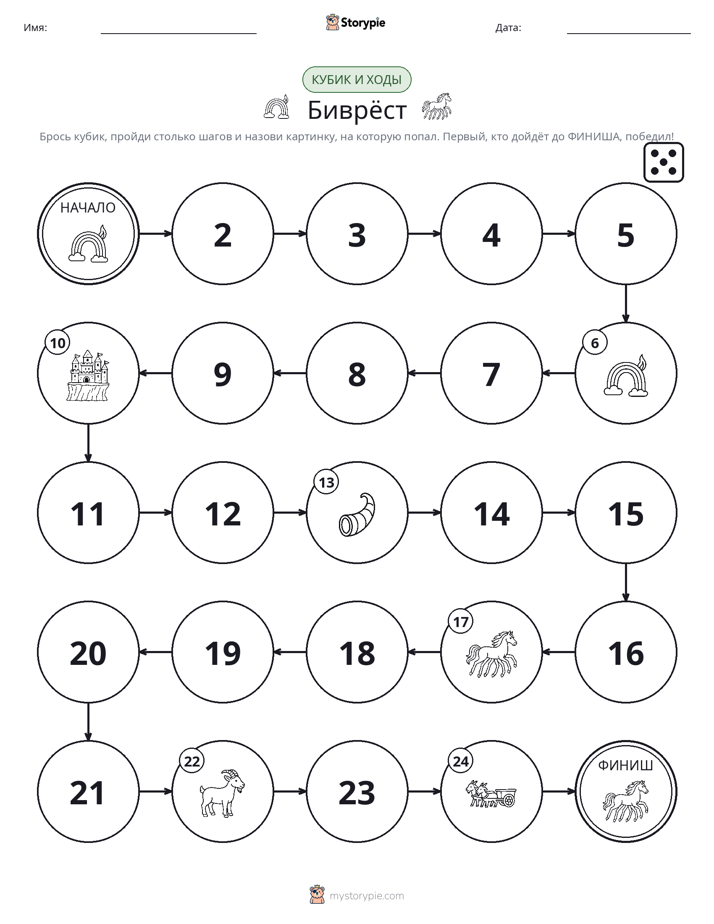 Имя: ____ Storypie Дата: ____

КУБИК И ХОДЫ

Биврёст

Брось кубик, пройди столько шагов и назови картинку, на которую попал. Первый, кто дойдёт до ФИНИША, победил!

НАЧАЛО

2

3

4

5

6

7

8

9

10

11

12

13

14

15

16

17

18

19

20

21

22

23

24

ФИНИШ

mystorypie.com